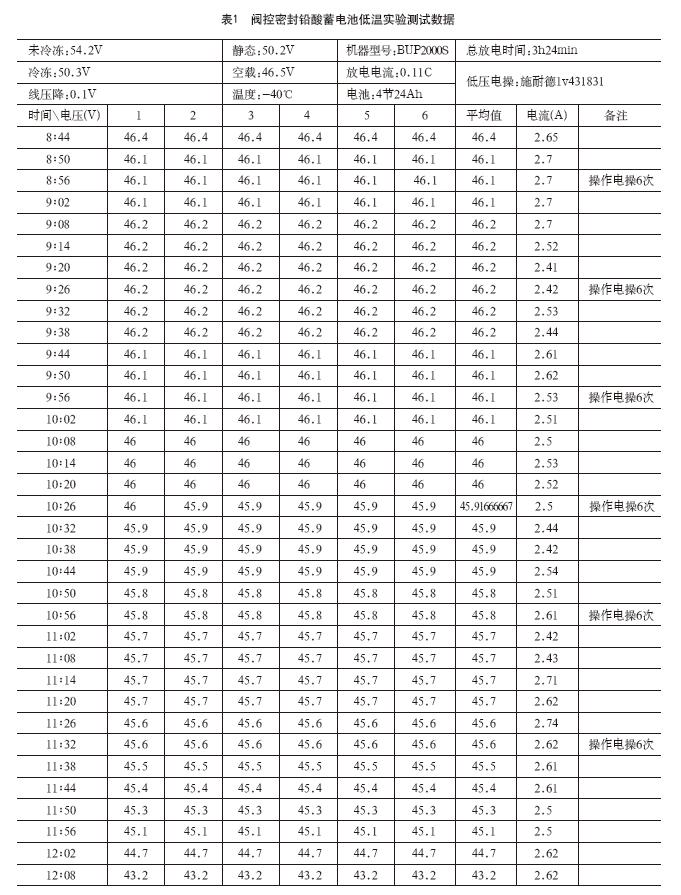 表1 阀控密封铅酸蓄电池低温实验测试数据

| 未冷冻:54.2V | | | 静态:50.2V | | 机器型号:BUP2000S | | 总放电时间:3h24min | | |
|---|---|---|---|---|---|---|---|---|---|
| 冷冻:50.3V | | | 空载:46.5V | | 放电电流:0.11C | | 低压电操:施耐德1v431831 | | |
| 线压降:0.1V | | | 温度:−40℃ | | 电池:4节24Ah | | | | |
| 时间\电压(V) | 1 | 2 | 3 | 4 | 5 | 6 | 平均值 | 电流(A) | 备注 |
| 8:44 | 46.4 | 46.4 | 46.4 | 46.4 | 46.4 | 46.4 | 46.4 | 2.65 | |
| 8:50 | 46.1 | 46.1 | 46.1 | 46.1 | 46.1 | 46.1 | 46.1 | 2.7 | |
| 8:56 | 46.1 | 46.1 | 46.1 | 46.1 | 46.1 | 46.1 | 46.1 | 2.7 | 操作电操6次 |
| 9:02 | 46.1 | 46.1 | 46.1 | 46.1 | 46.1 | 46.1 | 46.1 | 2.7 | |
| 9:08 | 46.2 | 46.2 | 46.2 | 46.2 | 46.2 | 46.2 | 46.2 | 2.7 | |
| 9:14 | 46.2 | 46.2 | 46.2 | 46.2 | 46.2 | 46.2 | 46.2 | 2.52 | |
| 9:20 | 46.2 | 46.2 | 46.2 | 46.2 | 46.2 | 46.2 | 46.2 | 2.41 | |
| 9:26 | 46.2 | 46.2 | 46.2 | 46.2 | 46.2 | 46.2 | 46.2 | 2.42 | 操作电操6次 |
| 9:32 | 46.2 | 46.2 | 46.2 | 46.2 | 46.2 | 46.2 | 46.2 | 2.53 | |
| 9:38 | 46.2 | 46.2 | 46.2 | 46.2 | 46.2 | 46.2 | 46.2 | 2.44 | |
| 9:44 | 46.1 | 46.1 | 46.1 | 46.1 | 46.1 | 46.1 | 46.1 | 2.61 | |
| 9:50 | 46.1 | 46.1 | 46.1 | 46.1 | 46.1 | 46.1 | 46.1 | 2.62 | |
| 9:56 | 46.1 | 46.1 | 46.1 | 46.1 | 46.1 | 46.1 | 46.1 | 2.53 | 操作电操6次 |
| 10:02 | 46.1 | 46.1 | 46.1 | 46.1 | 46.1 | 46.1 | 46.1 | 2.51 | |
| 10:08 | 46 | 46 | 46 | 46 | 46 | 46 | 46 | 2.5 | |
| 10:14 | 46 | 46 | 46 | 46 | 46 | 46 | 46 | 2.53 | |
| 10:20 | 46 | 46 | 46 | 46 | 46 | 46 | 46 | 2.52 | |
| 10:26 | 46 | 45.9 | 45.9 | 45.9 | 45.9 | 45.9 | 45.91666667 | 2.5 | 操作电操6次 |
| 10:32 | 45.9 | 45.9 | 45.9 | 45.9 | 45.9 | 45.9 | 45.9 | 2.44 | |
| 10:38 | 45.9 | 45.9 | 45.9 | 45.9 | 45.9 | 45.9 | 45.9 | 2.42 | |
| 10:44 | 45.9 | 45.9 | 45.9 | 45.9 | 45.9 | 45.9 | 45.9 | 2.54 | |
| 10:50 | 45.8 | 45.8 | 45.8 | 45.8 | 45.8 | 45.8 | 45.8 | 2.51 | |
| 10:56 | 45.8 | 45.8 | 45.8 | 45.8 | 45.8 | 45.8 | 45.8 | 2.61 | 操作电操6次 |
| 11:02 | 45.7 | 45.7 | 45.7 | 45.7 | 45.7 | 45.7 | 45.7 | 2.42 | |
| 11:08 | 45.7 | 45.7 | 45.7 | 45.7 | 45.7 | 45.7 | 45.7 | 2.43 | |
| 11:14 | 45.7 | 45.7 | 45.7 | 45.7 | 45.7 | 45.7 | 45.7 | 2.71 | |
| 11:20 | 45.7 | 45.7 | 45.7 | 45.7 | 45.7 | 45.7 | 45.7 | 2.62 | |
| 11:26 | 45.6 | 45.6 | 45.6 | 45.6 | 45.6 | 45.6 | 45.6 | 2.74 | |
| 11:32 | 45.6 | 45.6 | 45.6 | 45.6 | 45.6 | 45.6 | 45.6 | 2.62 | 操作电操6次 |
| 11:38 | 45.5 | 45.5 | 45.5 | 45.5 | 45.5 | 45.5 | 45.5 | 2.61 | |
| 11:44 | 45.4 | 45.4 | 45.4 | 45.4 | 45.4 | 45.4 | 45.4 | 2.61 | |
| 11:50 | 45.3 | 45.3 | 45.3 | 45.3 | 45.3 | 45.3 | 45.3 | 2.5 | |
| 11:56 | 45.1 | 45.1 | 45.1 | 45.1 | 45.1 | 45.1 | 45.1 | 2.5 | |
| 12:02 | 44.7 | 44.7 | 44.7 | 44.7 | 44.7 | 44.7 | 44.7 | 2.62 | |
| 12:08 | 43.2 | 43.2 | 43.2 | 43.2 | 43.2 | 43.2 | 43.2 | 2.62 | |